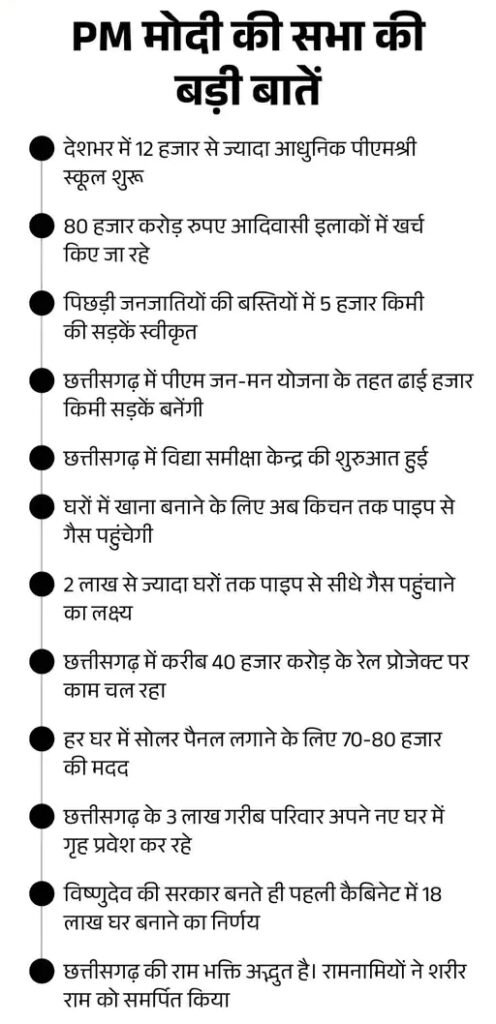 PM मोदी की सभा की बड़ी बातें

देशभर में 12 हजार से ज्यादा आधुनिक पीएमश्री स्कूल शुरू

80 हजार करोड़ रुपए आदिवासी इलाकों में खर्च किए जा रहे

पिछड़ी जनजातियों की बस्तियों में 5 हजार किमी की सड़कें स्वीकृत

छत्तीसगढ़ में पीएम जन-मन योजना के तहत ढाई हजार किमी सड़कें बनेंगी

छत्तीसगढ़ में विद्या समीक्षा केन्द्र की शुरुआत हुई

घरों में खाना बनाने के लिए अब किचन तक पाइप से गैस पहुंचेगी

2 लाख से ज्यादा घरों तक पाइप से सीधे गैस पहुंचाने का लक्ष्य

छत्तीसगढ़ में करीब 40 हजार करोड़ के रेल प्रोजेक्ट पर काम चल रहा

हर घर में सोलर पैनल लगाने के लिए 70-80 हजार की मदद

छत्तीसगढ़ के 3 लाख गरीब परिवार अपने नए घर में गृह प्रवेश कर रहे

विष्णुदेव की सरकार बनते ही पहली कैबिनेट में 18 लाख घर बनाने का निर्णय

छत्तीसगढ़ की राम भक्ति अद्भुत है। रामनामियों ने शरीर राम को समर्पित किया